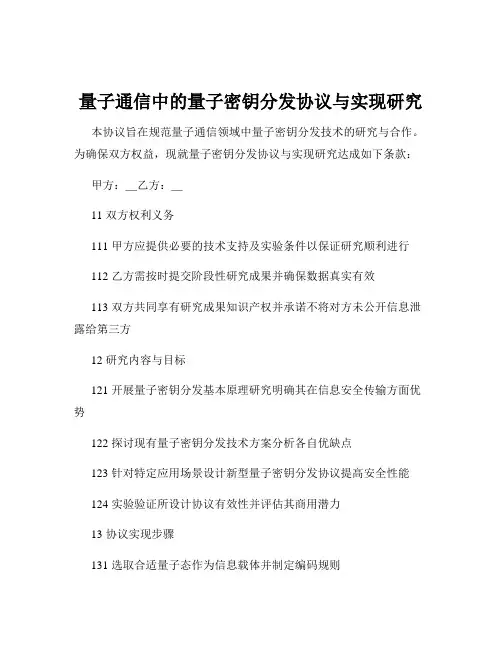 量子通信中的量子密钥分发协议与实现研究

本协议旨在规范量子通信领域中量子密钥分发技术的研究与合作。为确保双方权益，现就量子密钥分发协议与实现研究达成如下条款：

甲方：__乙方：__

11 双方权利义务

111 甲方应提供必要的技术支持及实验条件以保证研究顺利进行

112 乙方需按时提交阶段性研究成果并确保数据真实有效

113 双方共同享有研究成果知识产权并承诺不将对方未公开信息泄露给第三方

12 研究内容与目标

121 开展量子密钥分发基本原理研究明确其在信息安全传输方面优势

122 探讨现有量子密钥分发技术方案分析各自优缺点

123 针对特定应用场景设计新型量子密钥分发协议提高安全性能

124 实验验证所设计协议有效性并评估其商用潜力

13 协议实现步骤

131 选取合适量子态作为信息载体并制定编码规则